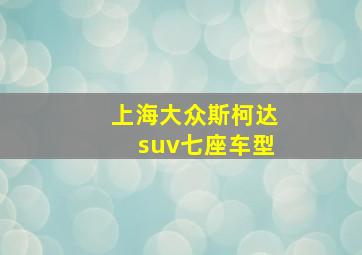 上海大众斯柯达
suv七座车型